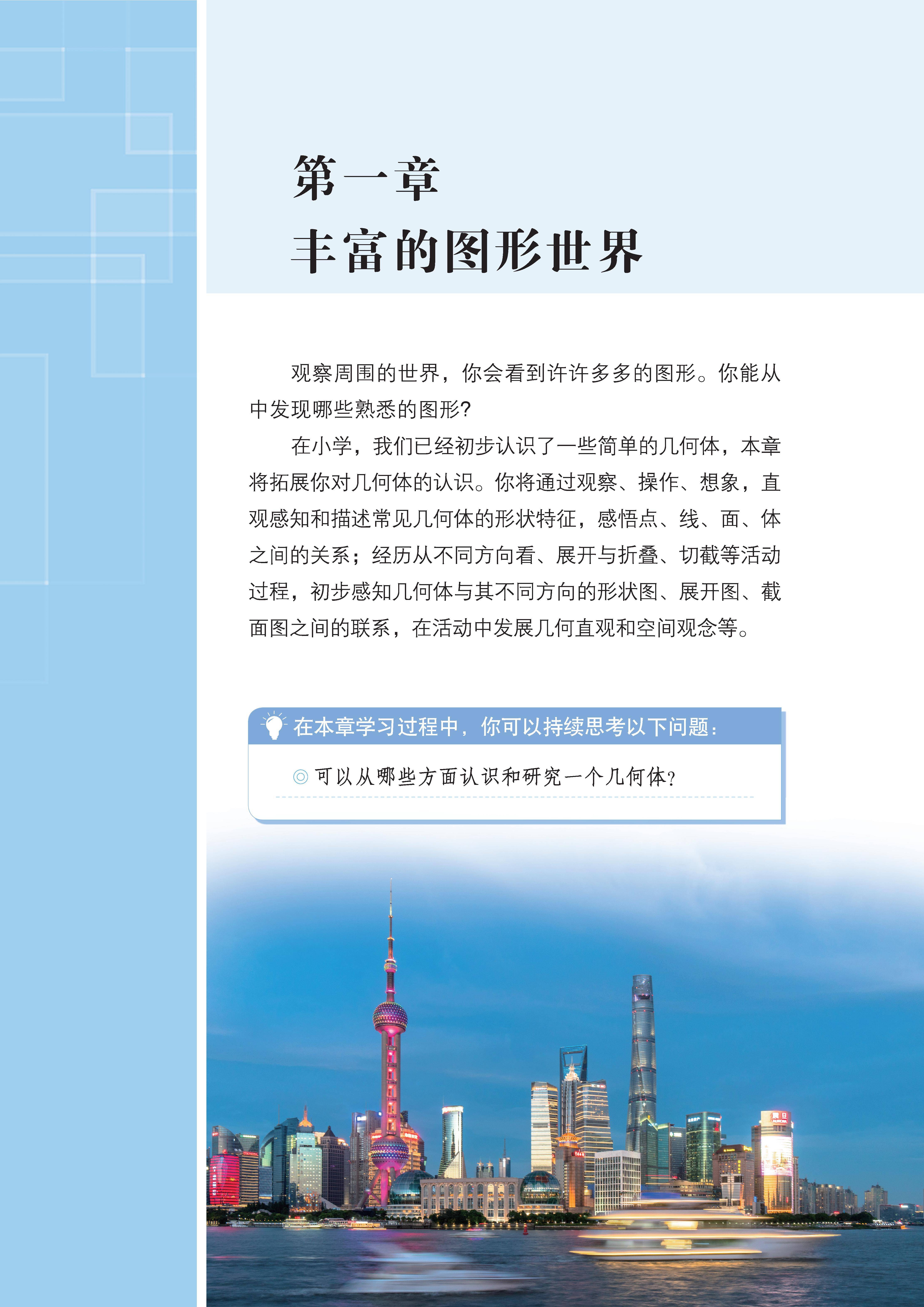 第一章
丰富的图形世界

观察周围的世界，你会看到许许多多的图形。你能从中发现哪些熟悉的图形?

在小学，我们已经初步认识了一些简单的几何体，本章将拓展你对几何体的认识。你将通过观察、操作、想象，直观感知和描述常见几何体的形状特征，感悟点、线、面、体之间的关系；经历从不同方向看、展开与折叠、切截等活动过程，初步感知几何体与其不同方向的形状图、展开图、截面图之间的联系，在活动中发展几何直观和空间观念等。

在本章学习过程中，你可以持续思考以下问题：

◎ 可以从哪些方面认识和研究一个几何体?